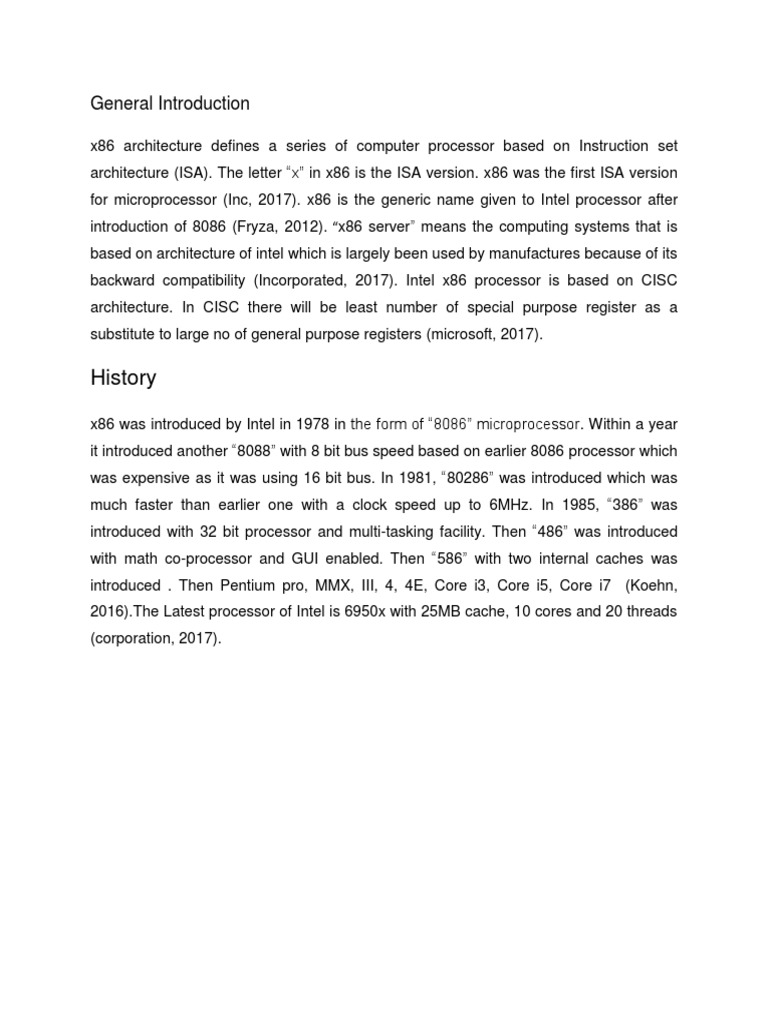 General Introduction

x86 architecture defines a series of computer processor based on Instruction set architecture (ISA). The letter “x” in x86 is the ISA version. x86 was the first ISA version for microprocessor (Inc, 2017). x86 is the generic name given to Intel processor after introduction of 8086 (Fryza, 2012). “x86 server” means the computing systems that is based on architecture of intel which is largely been used by manufactures because of its backward compatibility (Incorporated, 2017). Intel x86 processor is based on CISC architecture. In CISC there will be least number of special purpose register as a substitute to large no of general purpose registers (microsoft, 2017).

History

x86 was introduced by Intel in 1978 in the form of “8086” microprocessor. Within a year it introduced another “8088” with 8 bit bus speed based on earlier 8086 processor which was expensive as it was using 16 bit bus. In 1981, “80286” was introduced which was much faster than earlier one with a clock speed up to 6MHz. In 1985, “386” was introduced with 32 bit processor and multi-tasking facility. Then “486” was introduced with math co-processor and GUI enabled. Then “586” with two internal caches was introduced . Then Pentium pro, MMX, III, 4, 4E, Core i3, Core i5, Core i7 (Koehn, 2016).The Latest processor of Intel is 6950x with 25MB cache, 10 cores and 20 threads (corporation, 2017).